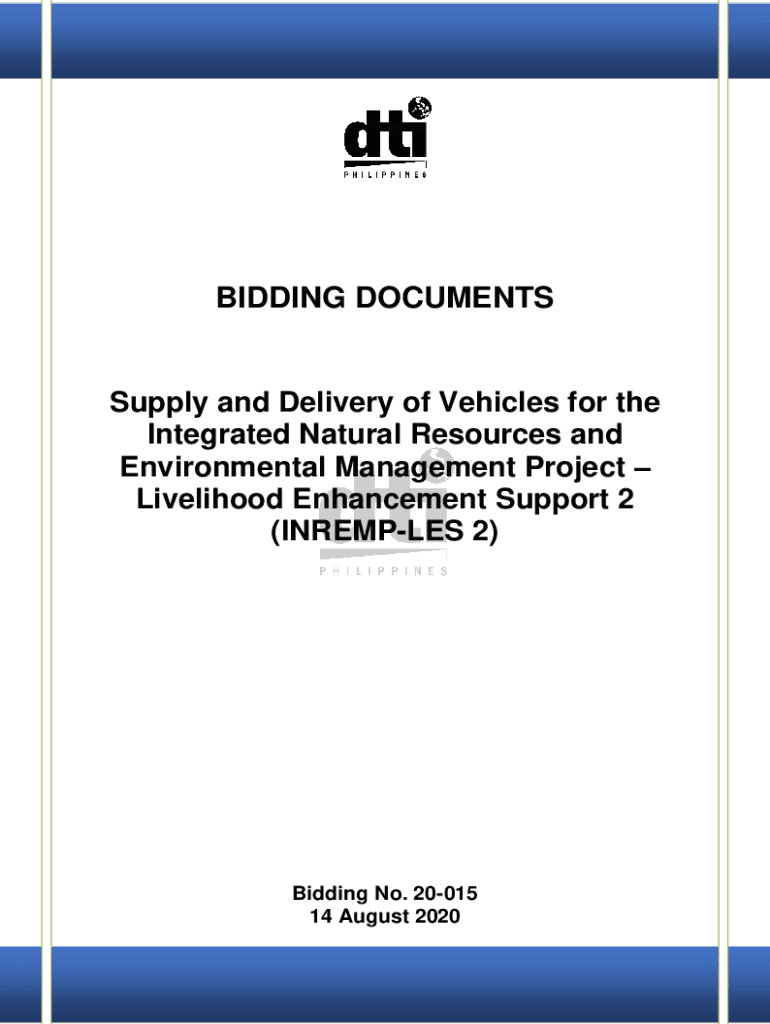 dti
PHILIPPINES

BIDDING DOCUMENTS

Supply and Delivery of Vehicles for the Integrated Natural Resources and Environmental Management Project – Livelihood Enhancement Support 2 (INREMP-LES 2)

dti
PHILIPPINES

Bidding No. 20-015
14 August 2020